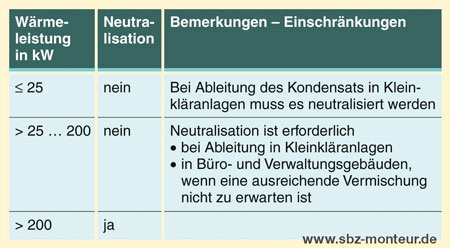 | Wärmeleistung in kW | Neutralisation | Bemerkungen – Einschränkungen |
|---|---|---|
| ≤ 25 | nein | Bei Ableitung des Kondensats in Kleinkläranlagen muss es neutralisiert werden |
| > 25 … 200 | nein | Neutralisation ist erforderlich • bei Ableitung in Kleinkläranlagen • in Büro- und Verwaltungsgebäuden, wenn eine ausreichende Vermischung nicht zu erwarten ist |
| > 200 | ja | |

www.sbz-monteur.de